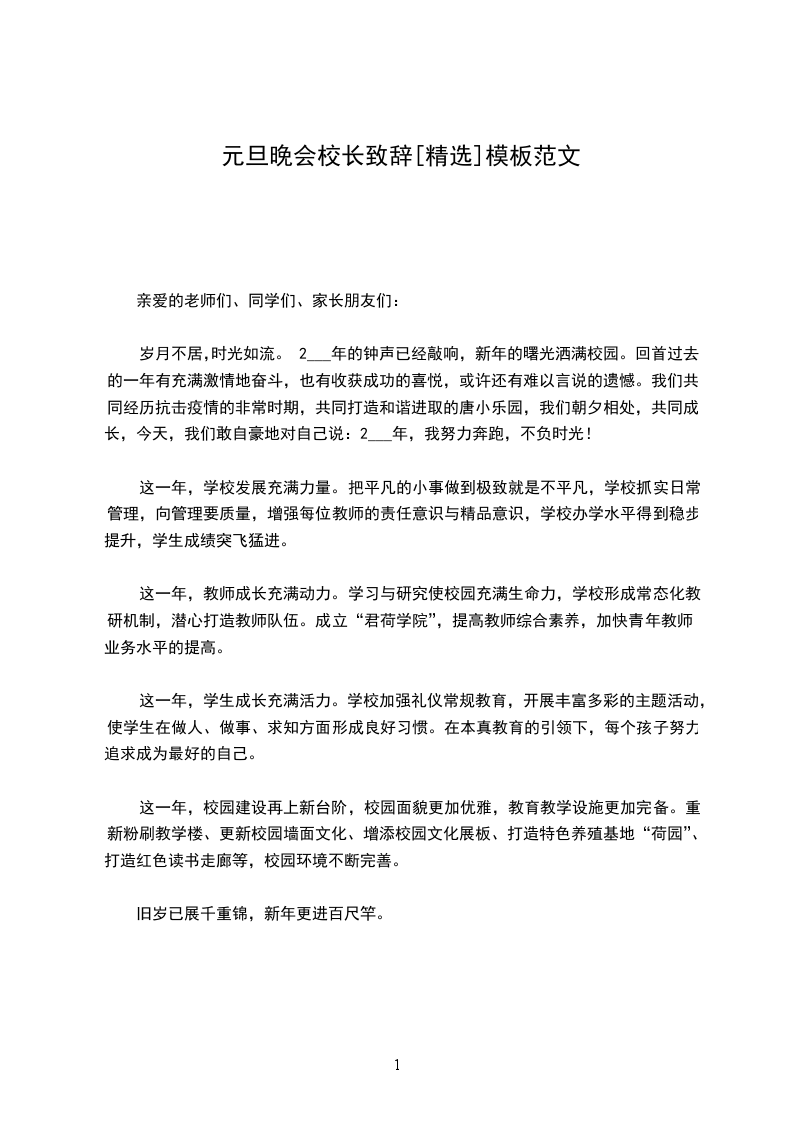 元旦晚会校长致辞[精选]模板范文

亲爱的老师们、同学们、家长朋友们：

岁月不居，时光如流。 2___年的钟声已经敲响，新年的曙光洒满校园。回首过去的一年有充满激情地奋斗，也有收获成功的喜悦，或许还有难以言说的遗憾。我们共同经历抗击疫情的非常时期，共同打造和谐进取的唐小乐园，我们朝夕相处，共同成长，今天，我们敢自豪地对自己说：2___年，我努力奔跑，不负时光！

这一年，学校发展充满力量。把平凡的小事做到极致就是不平凡，学校抓实日常管理，向管理要质量，增强每位教师的责任意识与精品意识，学校办学水平得到稳步提升，学生成绩突飞猛进。

这一年，教师成长充满动力。学习与研究使校园充满生命力，学校形成常态化教研机制，潜心打造教师队伍。成立“君荷学院”，提高教师综合素养，加快青年教师业务水平的提高。

这一年，学生成长充满活力。学校加强礼仪常规教育，开展丰富多彩的主题活动，使学生在做人、做事、求知方面形成良好习惯。在本真教育的引领下，每个孩子努力追求成为最好的自己。

这一年，校园建设再上新台阶，校园面貌更加优雅，教育教学设施更加完备。重新粉刷教学楼、更新校园墙面文化、增添校园文化展板、打造特色养殖基地“荷园”、打造红色读书走廊等，校园环境不断完善。

旧岁已展千重锦，新年更进百尺竿。

1